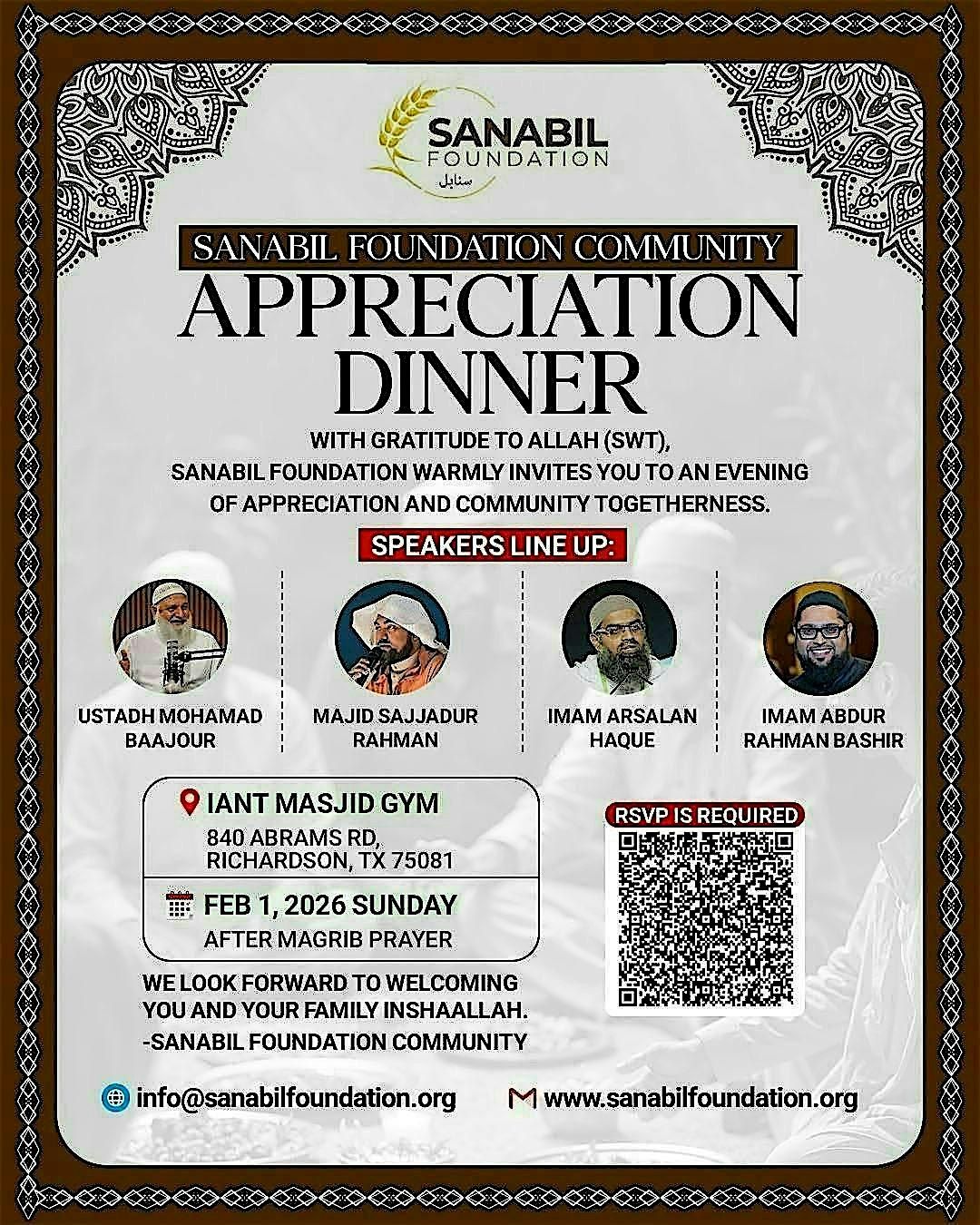 SANABIL FOUNDATION
سنابل

SANABIL FOUNDATION COMMUNITY
APPRECIATION DINNER

WITH GRATITUDE TO ALLAH (SWT), SANABIL FOUNDATION WARMLY INVITES YOU TO AN EVENING OF APPRECIATION AND COMMUNITY TOGETHERNESS.

SPEAKERS LINE UP:

USTADH MOHAMAD BAAJOUR

MAJID SAJJADUR RAHMAN

IMAM ARSALAN HAQUE

IMAM ABDUR RAHMAN BASHIR

IANT MASJID GYM
840 ABRAMS RD, RICHARDSON, TX 75081

FEB 1, 2026 SUNDAY
AFTER MAGRIB PRAYER

RSVP IS REQUIRED

WE LOOK FORWARD TO WELCOMING YOU AND YOUR FAMILY INSHAALLAH.
-SANABIL FOUNDATION COMMUNITY

info@sanabilfoundation.org

www.sanabilfoundation.org